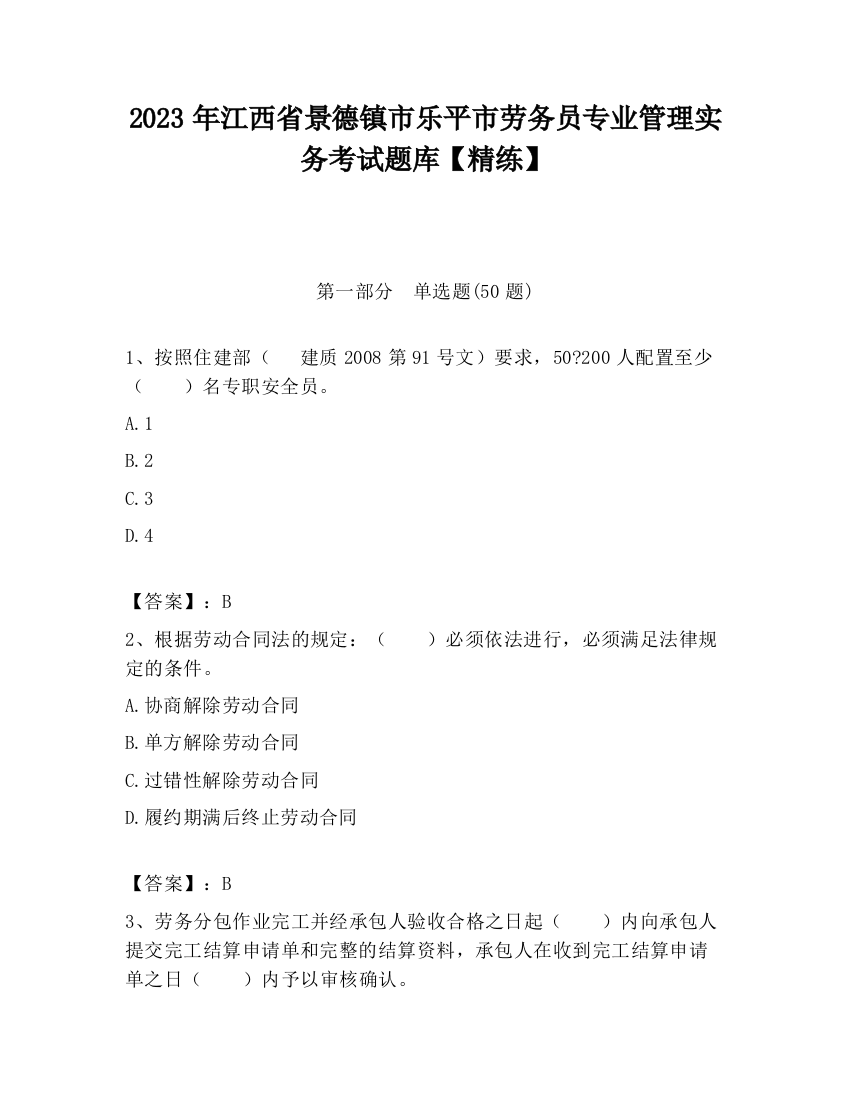 2023 年江西省景德镇市乐平市劳务员专业管理实务考试题库【精练】

第一部分 单选题(50 题)

1、按照住建部（ 建质 2008 第 91 号文）要求，50?200 人配置至少（ ）名专职安全员。

A. 1

B. 2

C. 3

D. 4

【答案】：B

2、根据劳动合同法的规定：（ ）必须依法进行，必须满足法律规定的条件。

A. 协商解除劳动合同

B. 单方解除劳动合同

C. 过错性解除劳动合同

D. 履约期满后终止劳动合同

【答案】：B

3、劳务分包作业完工并经承包人验收合格之日起（ ）内向承包人提交完工结算申请单和完整的结算资料，承包人在收到完工结算申请单之日（ ）内予以审核确认。